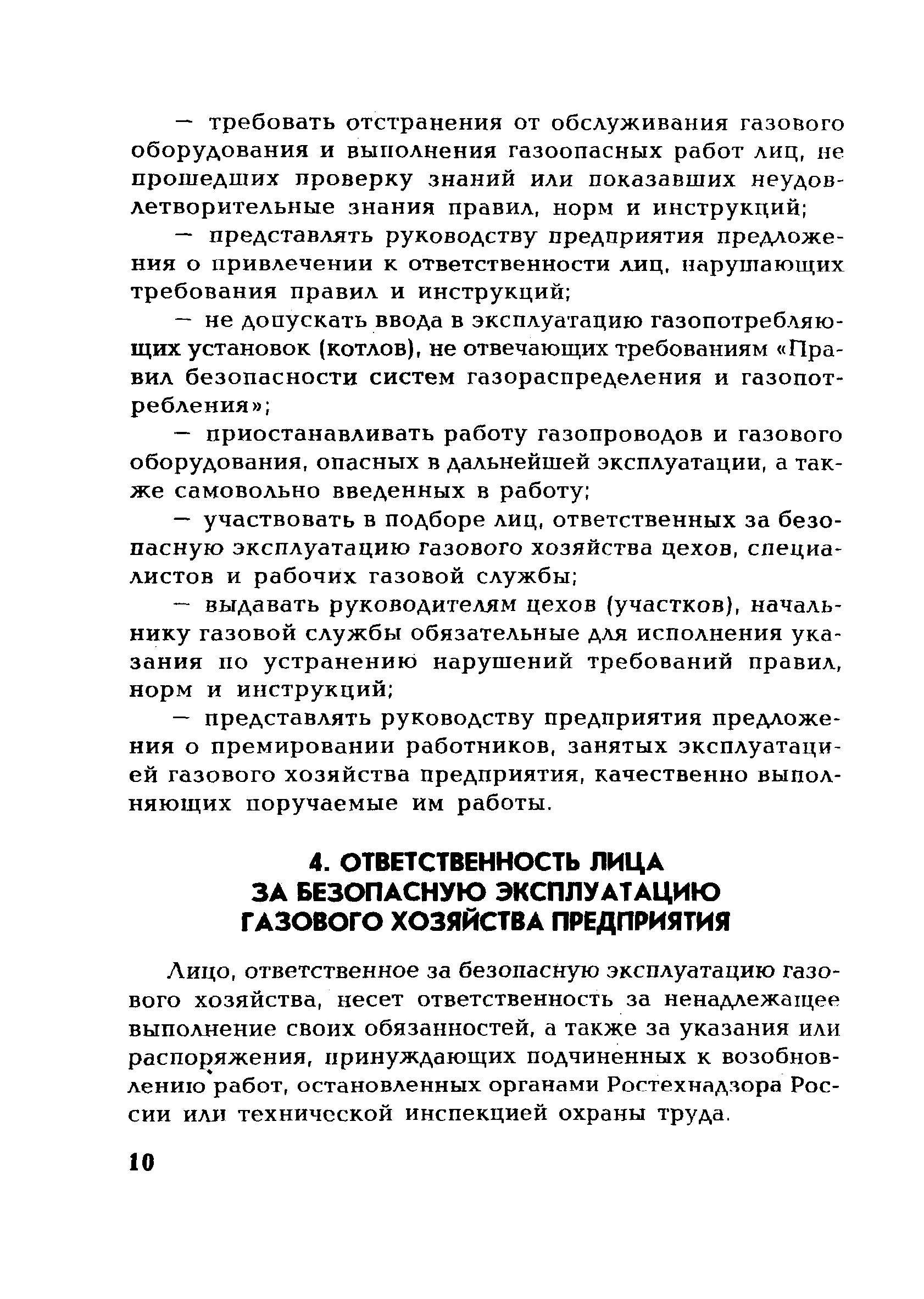 — требовать отстранения от обслуживания газового оборудования и выполнения газоопасных работ лиц, не прошедших проверку знаний или показавших неудовлетворительные знания правил, норм и инструкций;

— представлять руководству предприятия предложения о привлечении к ответственности лиц, нарушающих требования правил и инструкций;

— не допускать ввода в эксплуатацию газопотребляющих установок (котлов), не отвечающих требованиям «Правил безопасности систем газораспределения и газопотребления»;

— приостанавливать работу газопроводов и газового оборудования, опасных в дальнейшей эксплуатации, а также самовольно введенных в работу;

— участвовать в подборе лиц, ответственных за безопасную эксплуатацию газового хозяйства цехов, специалистов и рабочих газовой службы;

— выдавать руководителям цехов (участков), начальнику газовой службы обязательные для исполнения указания по устранению нарушений требований правил, норм и инструкций;

— представлять руководству предприятия предложения о премировании работников, занятых эксплуатацией газового хозяйства предприятия, качественно выполняющих поручаемые им работы.

4. ОТВЕТСТВЕННОСТЬ ЛИЦА ЗА БЕЗОПАСНУЮ ЭКСПЛУАТАЦИЮ ГАЗОВОГО ХОЗЯЙСТВА ПРЕДПРИЯТИЯ

Лицо, ответственное за безопасную эксплуатацию газового хозяйства, несет ответственность за ненадлежащее выполнение своих обязанностей, а также за указания или распоряжения, принуждающих подчиненных к возобновлению работ, остановленных органами Ростехнадзора России или технической инспекцией охраны труда.

10